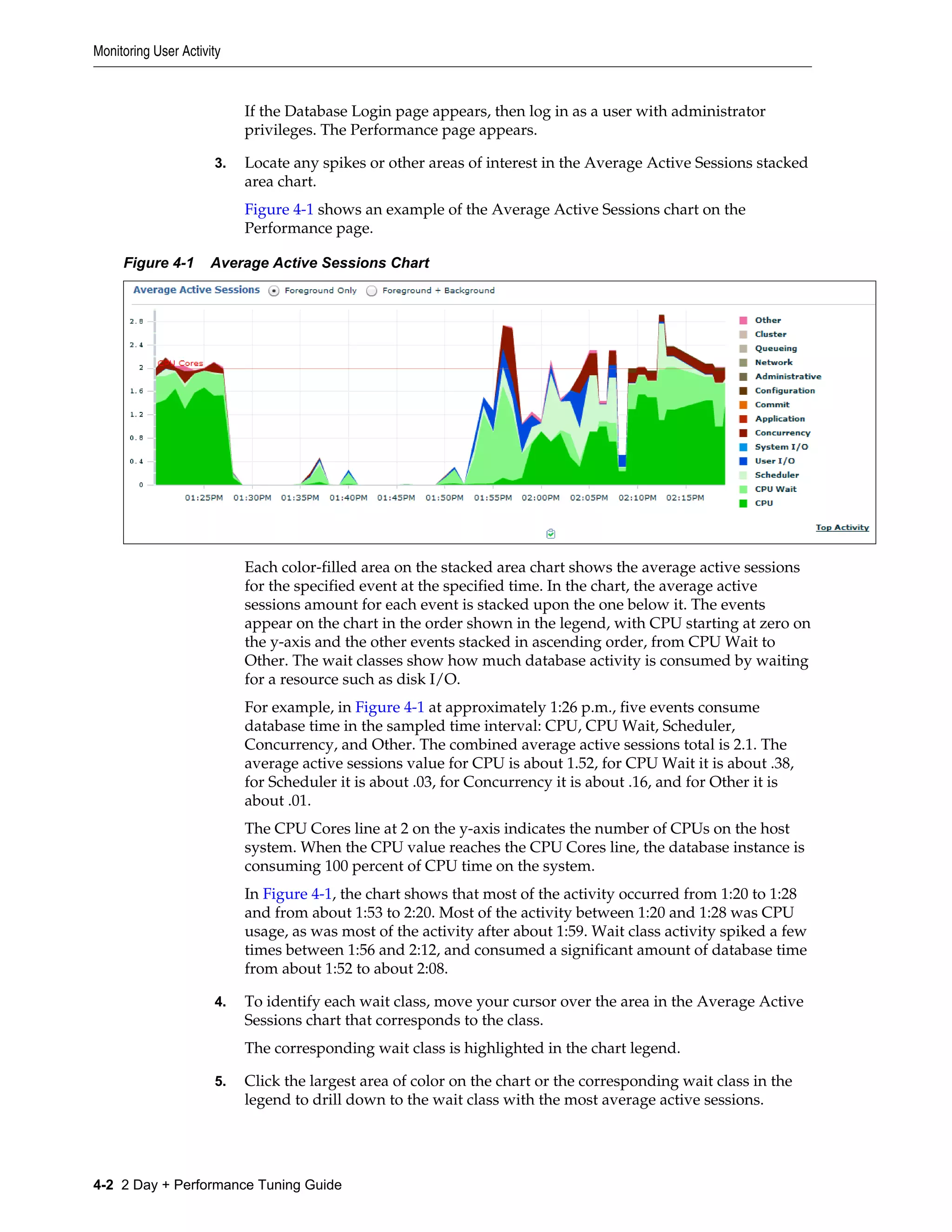 Monitoring User Activity

If the Database Login page appears, then log in as a user with administrator privileges. The Performance page appears.

3. Locate any spikes or other areas of interest in the Average Active Sessions stacked area chart.

Figure 4-1 shows an example of the Average Active Sessions chart on the Performance page.

Figure 4-1 Average Active Sessions Chart

Average Active Sessions Foreground Only Foreground + Background

2.8
2.4
2
1.6
1.2
0.8
0.4
0

CPU Cores

01:25PM 01:30PM 01:35PM 01:40PM 01:45PM 01:50PM 01:55PM 02:00PM 02:05PM 02:10PM 02:15PM

Other
Cluster
Queueing
Network
Administrative
Configuration
Commit
Application
Concurrency
System I/O
User I/O
Scheduler
CPU Wait
CPU

Top Activity

Each color-filled area on the stacked area chart shows the average active sessions for the specified event at the specified time. In the chart, the average active sessions amount for each event is stacked upon the one below it. The events appear on the chart in the order shown in the legend, with CPU starting at zero on the y-axis and the other events stacked in ascending order, from CPU Wait to Other. The wait classes show how much database activity is consumed by waiting for a resource such as disk I/O.

For example, in Figure 4-1 at approximately 1:26 p.m., five events consume database time in the sampled time interval: CPU, CPU Wait, Scheduler, Concurrency, and Other. The combined average active sessions total is 2.1. The average active sessions value for CPU is about 1.52, for CPU Wait it is about .38, for Scheduler it is about .03, for Concurrency it is about .16, and for Other it is about .01.

The CPU Cores line at 2 on the y-axis indicates the number of CPUs on the host system. When the CPU value reaches the CPU Cores line, the database instance is consuming 100 percent of CPU time on the system.

In Figure 4-1, the chart shows that most of the activity occurred from 1:20 to 1:28 and from about 1:53 to 2:20. Most of the activity between 1:20 and 1:28 was CPU usage, as was most of the activity after about 1:59. Wait class activity spiked a few times between 1:56 and 2:12, and consumed a significant amount of database time from about 1:52 to about 2:08.

4. To identify each wait class, move your cursor over the area in the Average Active Sessions chart that corresponds to the class.

The corresponding wait class is highlighted in the chart legend.

5. Click the largest area of color on the chart or the corresponding wait class in the legend to drill down to the wait class with the most average active sessions.

4-2 2 Day + Performance Tuning Guide